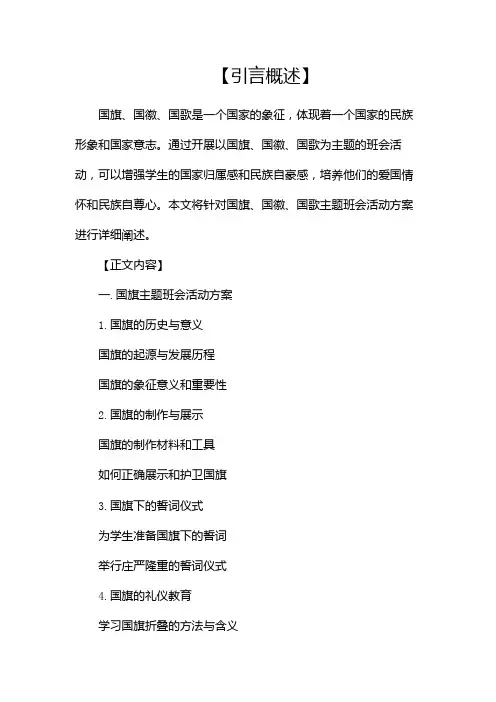 【引言概述】

国旗、国徽、国歌是一个国家的象征，体现着一个国家的民族形象和国家意志。通过开展以国旗、国徽、国歌为主题的班会活动，可以增强学生的国家归属感和民族自豪感，培养他们的爱国情怀和民族自尊心。本文将针对国旗、国徽、国歌主题班会活动方案进行详细阐述。

【正文内容】

一. 国旗主题班会活动方案

1. 国旗的历史与意义

国旗的起源与发展历程

国旗的象征意义和重要性

2. 国旗的制作与展示

国旗的制作材料和工具

如何正确展示和护卫国旗

3. 国旗下的誓词仪式

为学生准备国旗下的誓词

举行庄严隆重的誓词仪式

4. 国旗的礼仪教育

学习国旗折叠的方法与含义